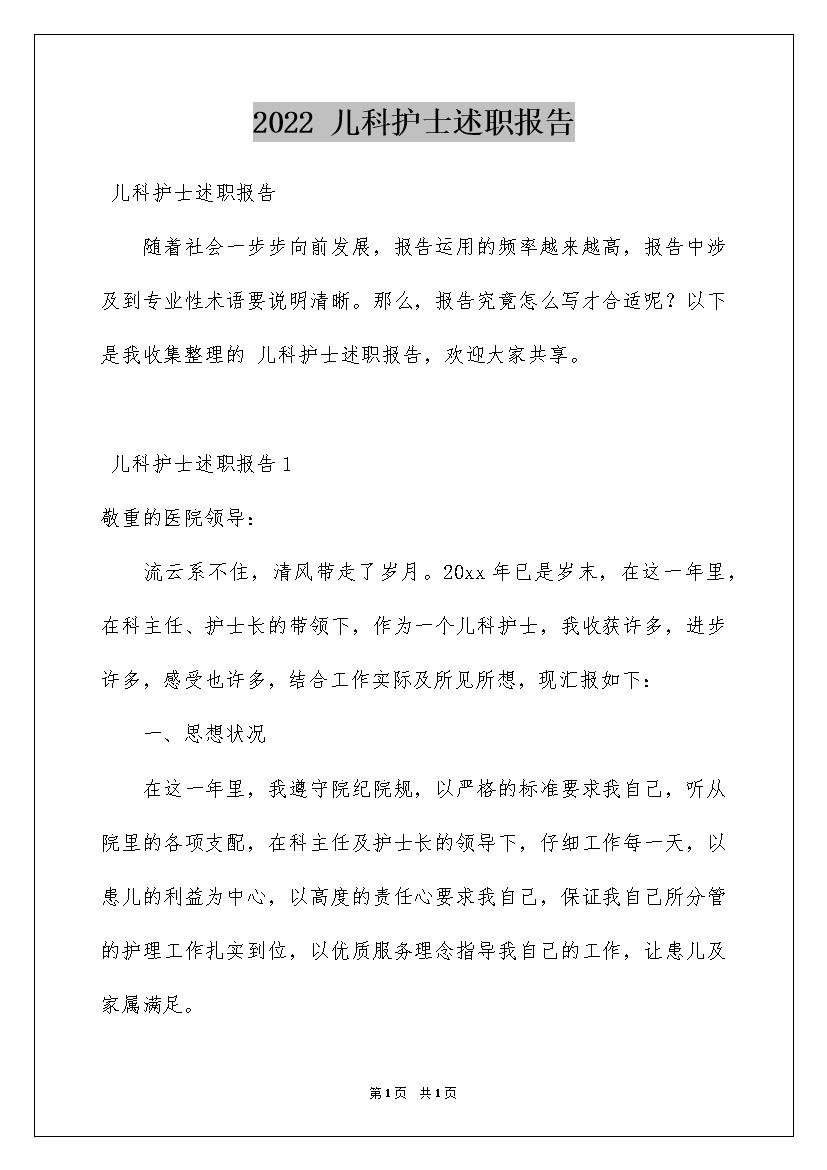 2022儿科护士述职报告

儿科护士述职报告

随着社会一步步向前发展，报告运用的频率越来越高，报告中涉及到专业性术语要说明清晰。那么，报告究竟怎么写才合适呢？以下是我收集整理的 儿科护士述职报告，欢迎大家共享。

儿科护士述职报告1

敬重的医院领导：

流云系不住，清风带走了岁月。20xx年已是岁末，在这一年里，在科主任、护士长的带领下，作为一个儿科护士，我收获许多，进步许多，感受也许多，结合工作实际及所见所想，现汇报如下：

一、思想状况

在这一年里，我遵守院纪院规，以严格的标准要求我自己，听从院里的各项支配，在科主任及护士长的领导下，仔细工作每一天，以患儿的利益为中心，以高度的责任心要求我自己，保证我自己所分管的护理工作扎实到位，以优质服务理念指导我自己的工作，让患儿及家属满足。

第1页 共1页